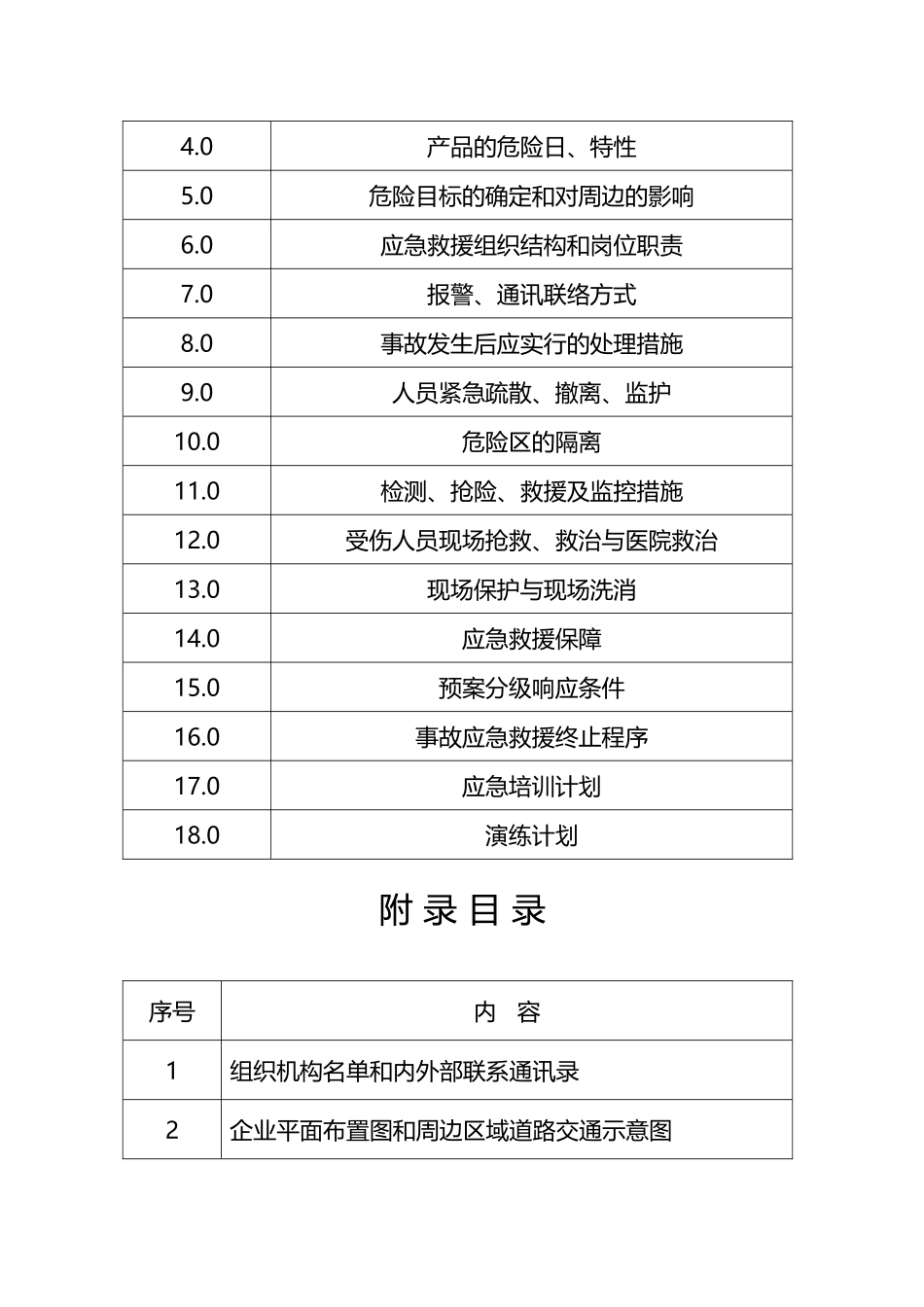 | 4.0 | 产品的危险日、特性 |
|---|---|
| 5.0 | 危险目标的确定和对周边的影响 |
| 6.0 | 应急救援组织结构和岗位职责 |
| 7.0 | 报警、通讯联络方式 |
| 8.0 | 事故发生后应实行的处理措施 |
| 9.0 | 人员紧急疏散、撤离、监护 |
| 10.0 | 危险区的隔离 |
| 11.0 | 检测、抢险、救援及监控措施 |
| 12.0 | 受伤人员现场抢救、救治与医院救治 |
| 13.0 | 现场保护与现场洗消 |
| 14.0 | 应急救援保障 |
| 15.0 | 预案分级响应条件 |
| 16.0 | 事故应急救援终止程序 |
| 17.0 | 应急培训计划 |
| 18.0 | 演练计划 |

附 录 目 录

| 序号 | 内 容 |
|---|---|
| 1 | 组织机构名单和内外部联系通讯录 |
| 2 | 企业平面布置图和周边区域道路交通示意图 |